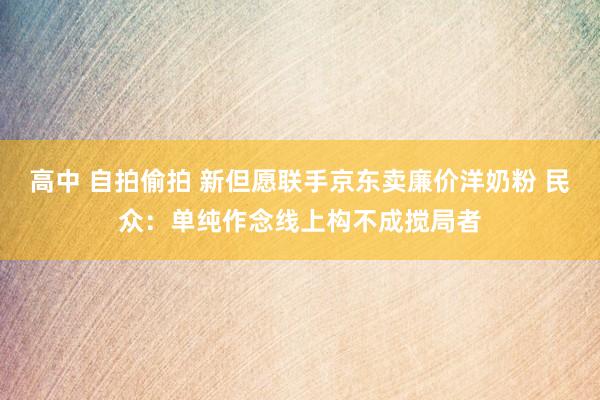 高中 自拍偷拍 新但愿联手京东卖廉价洋奶粉 民众：单纯作念线上构不成搅局者